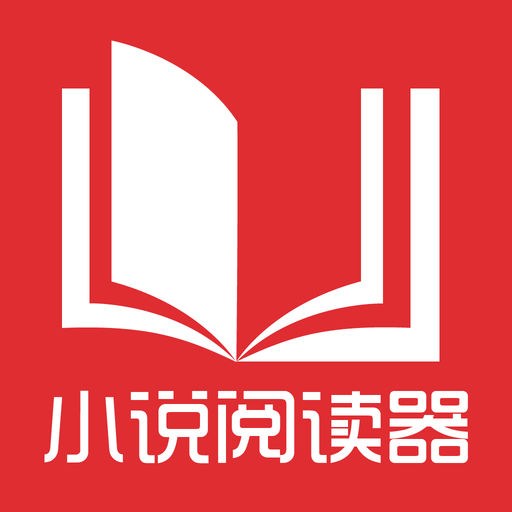 小说阅读器